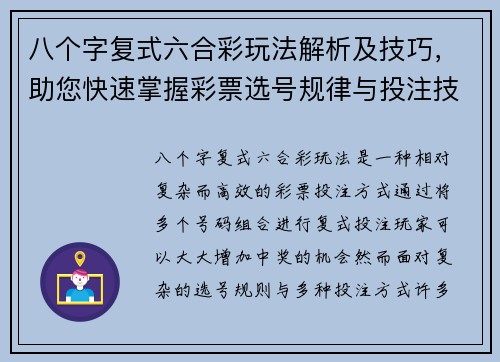 八个字复式六合彩玩法解析及技巧，助您快速掌握彩票选号规律与投注技

八个字复式六合彩玩法是一种相对复杂而高效的彩票投注方式通过将多个号码组合进行复式投注玩家可以大大增加中奖的机会然而面对复杂的选号规则与多种投注方式许多